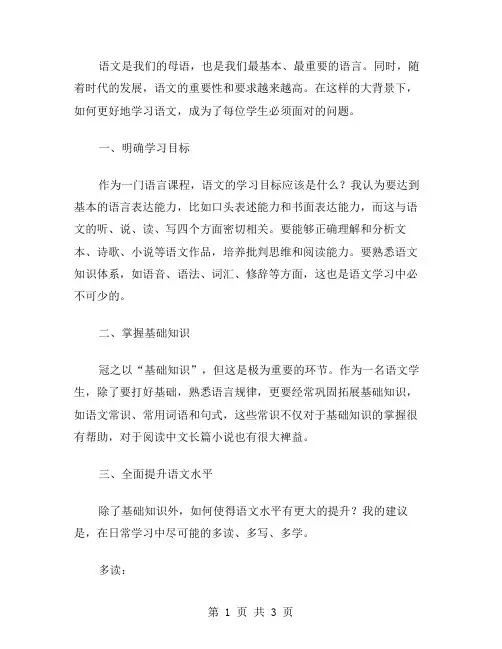 语文是我们的母语，也是我们最基本、最重要的语言。同时，随着时代的发展，语文的重要性和要求越来越高。在这样的大背景下，如何更好地学习语文，成为了每位学生必须面对的问题。

一、明确学习目标

作为一门语言课程，语文的学习目标应该是什么？我认为要达到基本的语言表达能力，比如口头表述能力和书面表达能力，而这与语文的听、说、读、写四个方面密切相关。要能够正确理解和分析文本、诗歌、小说等语文作品，培养批判思维和阅读能力。要熟悉语文知识体系，如语音、语法、词汇、修辞等方面，这也是语文学习中必不可少的。

二、掌握基础知识

冠之以“基础知识”，但这是极为重要的环节。作为一名语文学生，除了要打好基础，熟悉语言规律，更要经常巩固拓展基础知识，如语文常识、常用词语和句式，这些常识不仅对于基础知识的掌握很有帮助，对于阅读中文长篇小说也有很大裨益。

三、全面提升语文水平

除了基础知识外，如何使得语文水平有更大的提升？我的建议是，在日常学习中尽可能的多读、多写、多学。

多读：

第 1 页 共 3 页